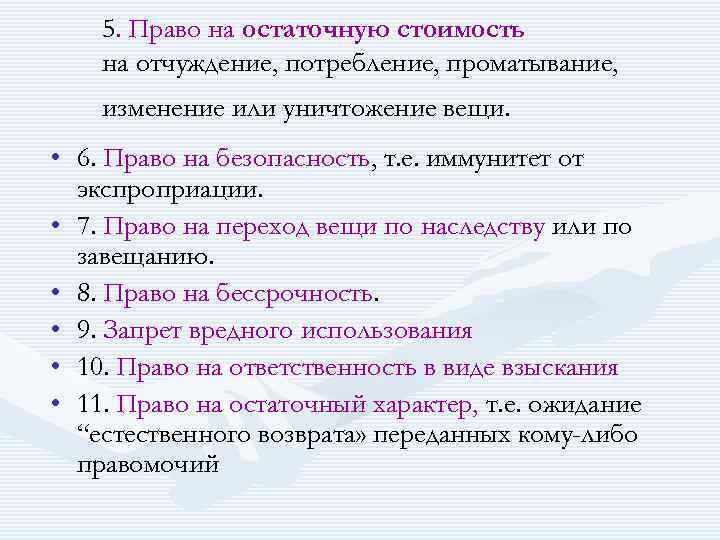 5. Право на остаточную стоимость на отчуждение, потребление, проматывание,

изменение или уничтожение вещи.

• 6. Право на безопасность, т.е. иммунитет от экспроприации.
• 7. Право на переход вещи по наследству или по завещанию.
• 8. Право на бессрочность.
• 9. Запрет вредного использования
• 10. Право на ответственность в виде взыскания
• 11. Право на остаточный характер, т.е. ожидание “естественного возврата» переданных кому-либо правомочий